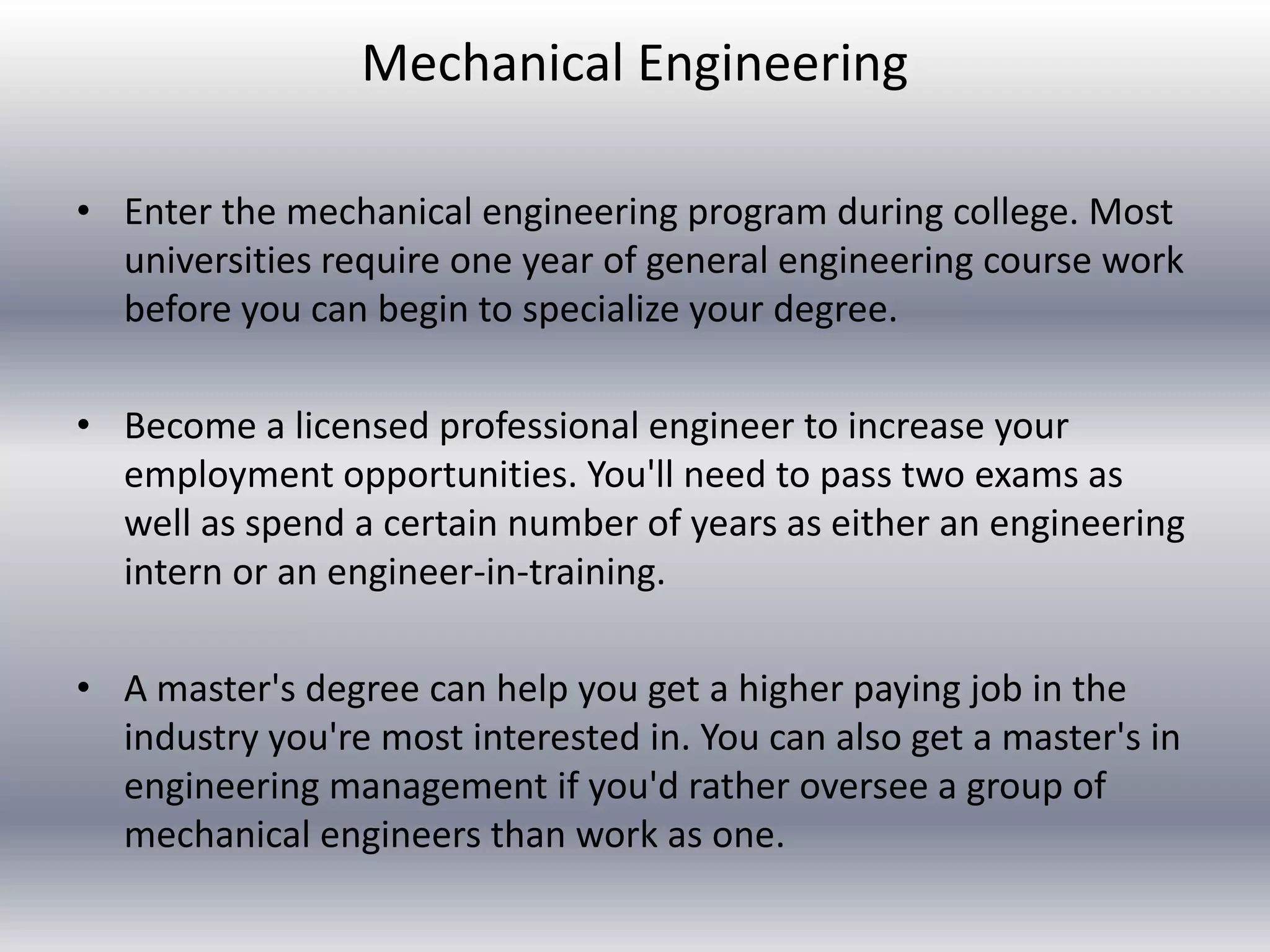 Mechanical Engineering

• Enter the mechanical engineering program during college. Most universities require one year of general engineering course work before you can begin to specialize your degree.

• Become a licensed professional engineer to increase your employment opportunities. You'll need to pass two exams as well as spend a certain number of years as either an engineering intern or an engineer-in-training.

• A master's degree can help you get a higher paying job in the industry you're most interested in. You can also get a master's in engineering management if you'd rather oversee a group of mechanical engineers than work as one.